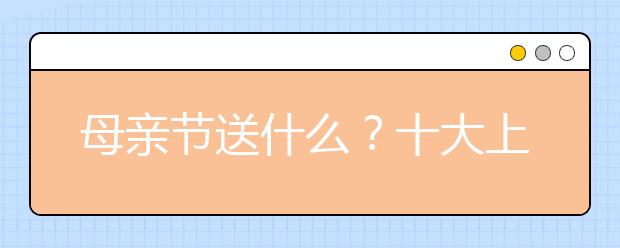 母亲节送什么？十大上